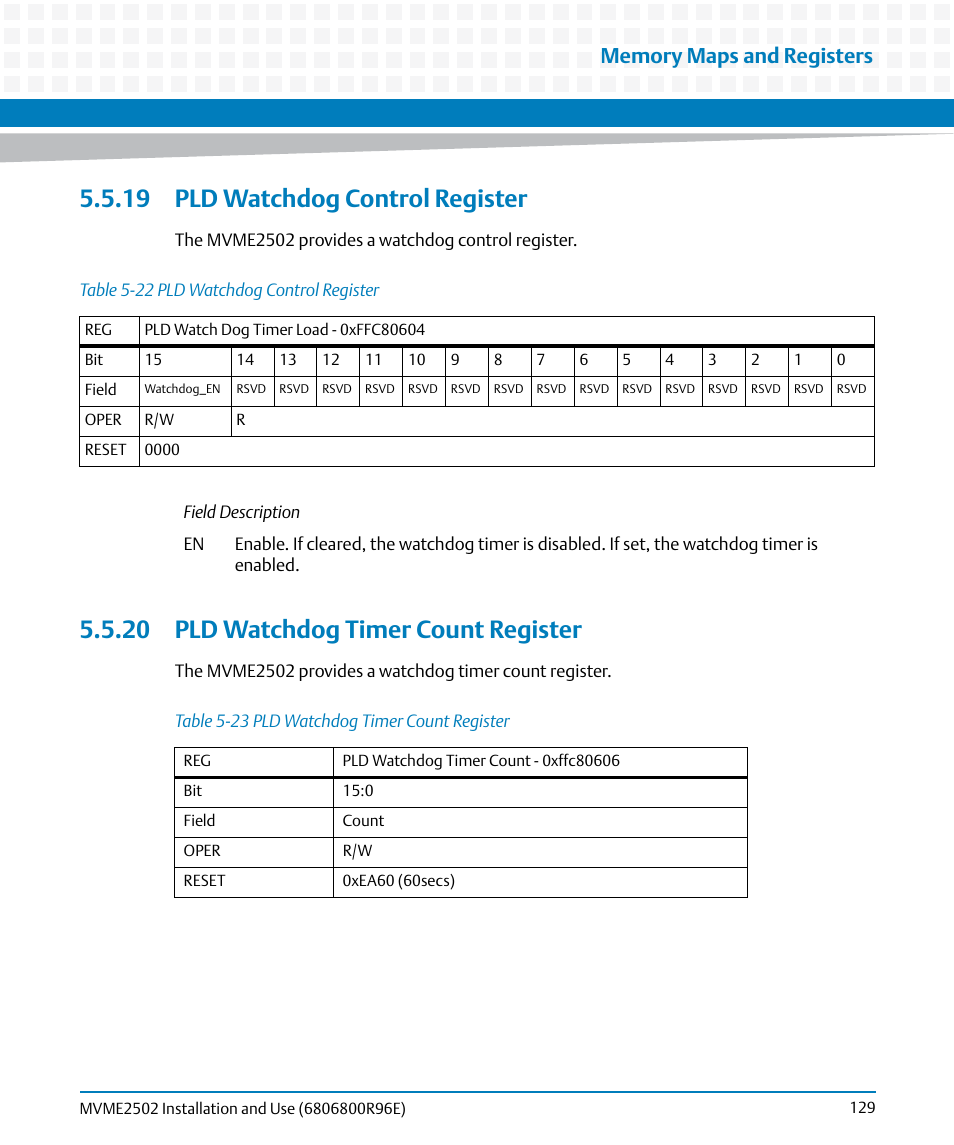 Memory Maps and Registers

5.5.19 PLD Watchdog Control Register

The MVME2502 provides a watchdog control register.

Table 5-22 PLD Watchdog Control Register

| REG | PLD Watch Dog Timer Load - 0xFFC80604 | | | | | | | | | | | | | | | |
|---|---|---|---|---|---|---|---|---|---|---|---|---|---|---|---|---|
| Bit | 15 | 14 | 13 | 12 | 11 | 10 | 9 | 8 | 7 | 6 | 5 | 4 | 3 | 2 | 1 | 0 |
| Field | Watchdog_EN | RSVD | RSVD | RSVD | RSVD | RSVD | RSVD | RSVD | RSVD | RSVD | RSVD | RSVD | RSVD | RSVD | RSVD | RSVD |
| OPER | R/W | R | | | | | | | | | | | | | | |
| RESET | 0000 | | | | | | | | | | | | | | | |

Field Description

EN Enable. If cleared, the watchdog timer is disabled. If set, the watchdog timer is enabled.

5.5.20 PLD Watchdog Timer Count Register

The MVME2502 provides a watchdog timer count register.

Table 5-23 PLD Watchdog Timer Count Register

| REG | PLD Watchdog Timer Count - 0xffc80606 |
|---|---|
| Bit | 15:0 |
| Field | Count |
| OPER | R/W |
| RESET | 0xEA60 (60secs) |

MVME2502 Installation and Use (6806800R96E) 129